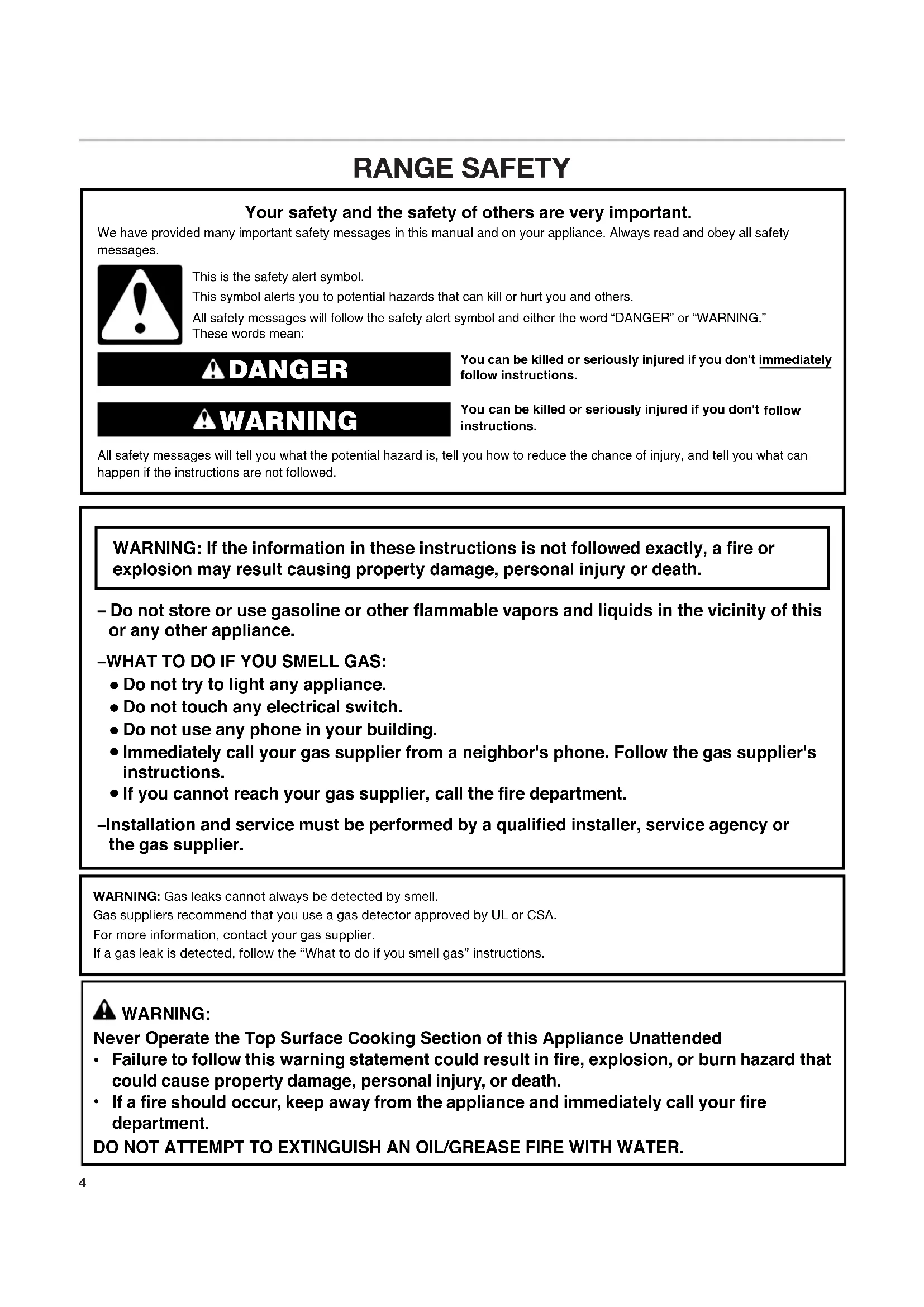 RANGE SAFETY

Your safety and the safety of others are very important.

We have provided many important safety messages in this manual and on your appliance. Always read and obey all safety messages.

This is the safety alert symbol.

This symbol alerts you to potential hazards that can kill or hurt you and others.

All safety messages will follow the safety alert symbol and either the word "DANGER" or "WARNING." These words mean:

DANGER

You can be killed or seriously injured if you don't immediately follow instructions.

WARNING

You can be killed or seriously injured if you don't follow instructions.

All safety messages will tell you what the potential hazard is, tell you how to reduce the chance of injury, and tell you what can happen if the instructions are not followed.

WARNING: If the information in these instructions is not followed exactly, a fire or explosion may result causing property damage, personal injury or death.

– Do not store or use gasoline or other flammable vapors and liquids in the vicinity of this or any other appliance.

–WHAT TO DO IF YOU SMELL GAS:

• Do not try to light any appliance.
• Do not touch any electrical switch.
• Do not use any phone in your building.
• Immediately call your gas supplier from a neighbor's phone. Follow the gas supplier's instructions.
• If you cannot reach your gas supplier, call the fire department.

–Installation and service must be performed by a qualified installer, service agency or the gas supplier.

WARNING: Gas leaks cannot always be detected by smell.
Gas suppliers recommend that you use a gas detector approved by UL or CSA.
For more information, contact your gas supplier.
If a gas leak is detected, follow the "What to do if you smell gas" instructions.

WARNING:
Never Operate the Top Surface Cooking Section of this Appliance Unattended
• Failure to follow this warning statement could result in fire, explosion, or burn hazard that could cause property damage, personal injury, or death.
• If a fire should occur, keep away from the appliance and immediately call your fire department.
DO NOT ATTEMPT TO EXTINGUISH AN OIL/GREASE FIRE WITH WATER.

4